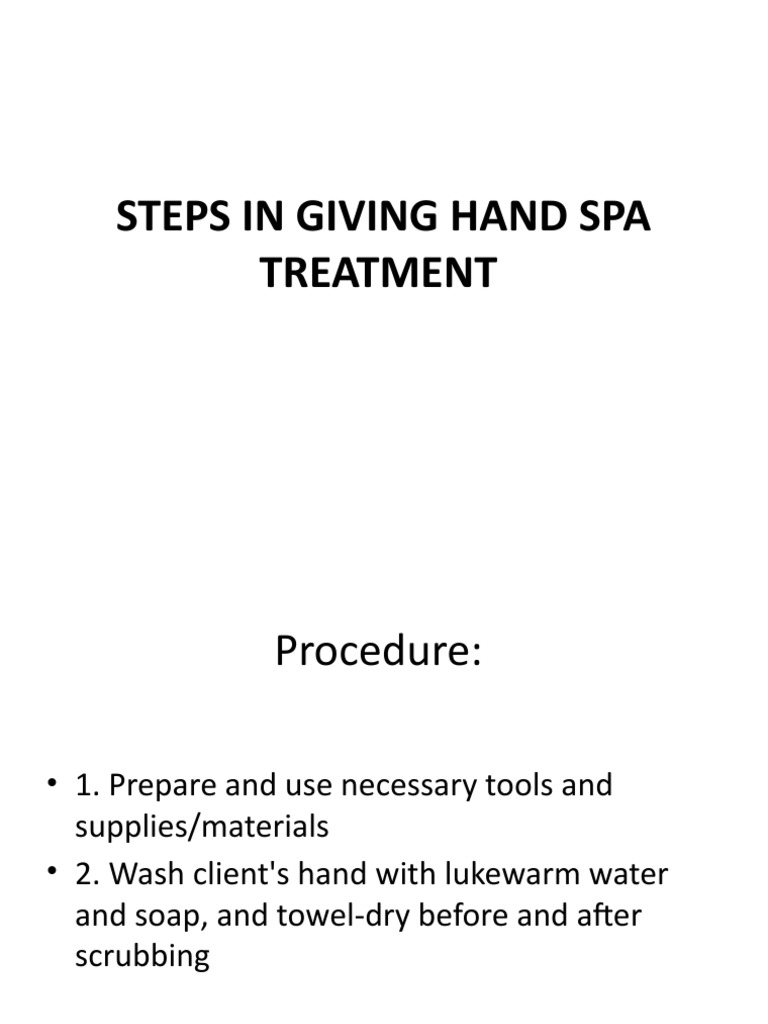 STEPS IN GIVING HAND SPA TREATMENT

Procedure:

• 1. Prepare and use necessary tools and supplies/materials
• 2. Wash client's hand with lukewarm water and soap, and towel-dry before and after scrubbing